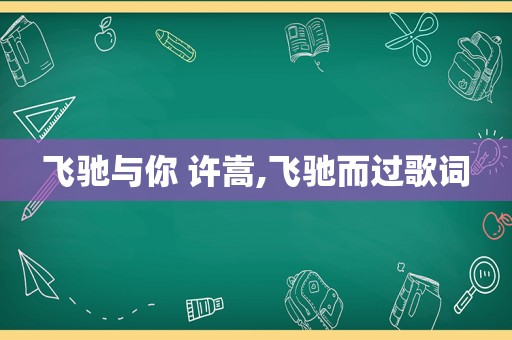 飞驰与你 许嵩,飞驰而过歌词